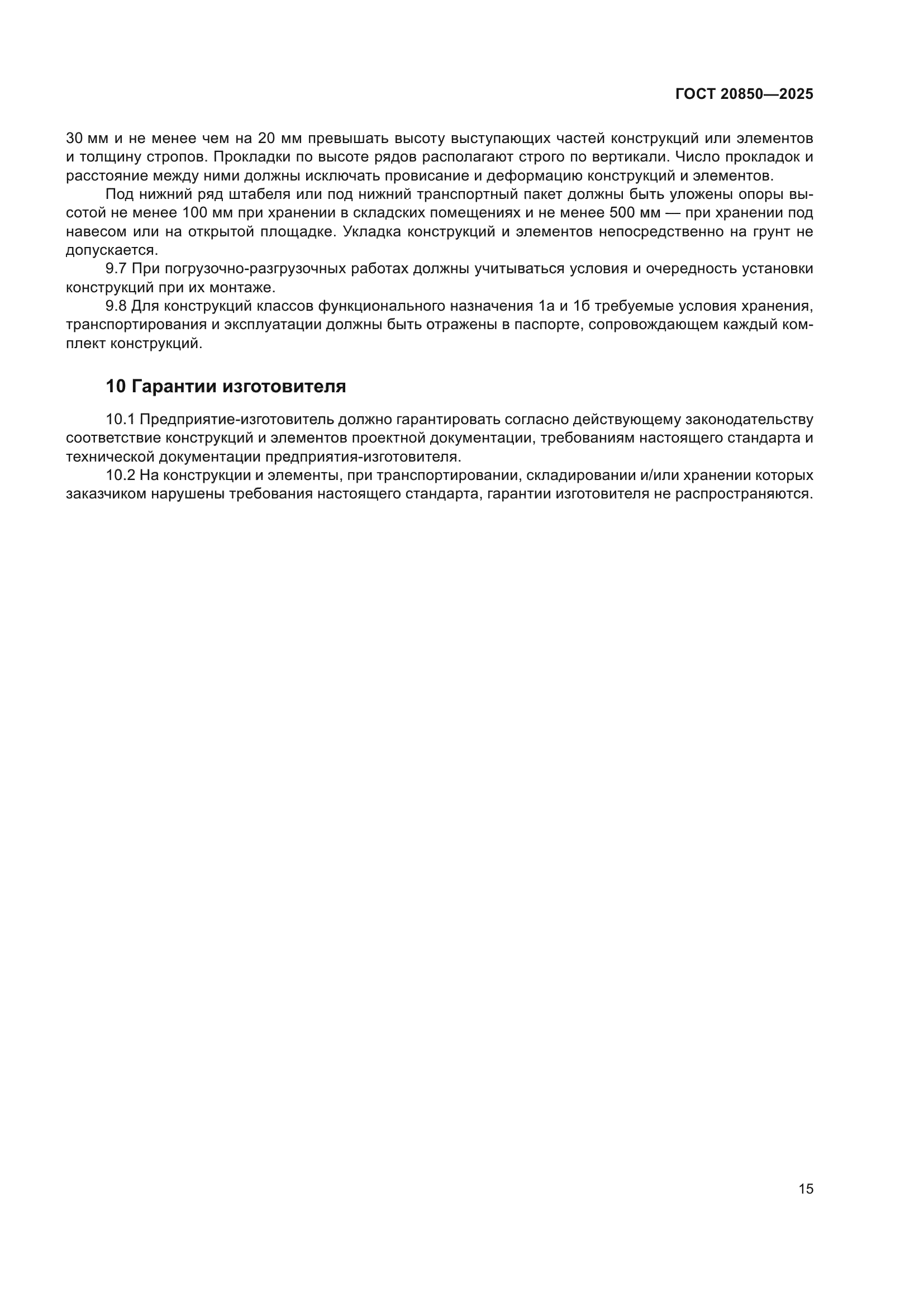 ГОСТ 20850—2025

30 мм и не менее чем на 20 мм превышать высоту выступающих частей конструкций или элементов и толщину стропов. Прокладки по высоте рядов располагают строго по вертикали. Число прокладок и расстояние между ними должны исключать провисание и деформацию конструкций и элементов.

Под нижний ряд штабеля или под нижний транспортный пакет должны быть уложены опоры высотой не менее 100 мм при хранении в складских помещениях и не менее 500 мм — при хранении под навесом или на открытой площадке. Укладка конструкций и элементов непосредственно на грунт не допускается.

9.7 При погрузочно-разгрузочных работах должны учитываться условия и очередность установки конструкций при их монтаже.

9.8 Для конструкций классов функционального назначения 1а и 1б требуемые условия хранения, транспортирования и эксплуатации должны быть отражены в паспорте, сопровождающем каждый комплект конструкций.

10 Гарантии изготовителя

10.1 Предприятие-изготовитель должно гарантировать согласно действующему законодательству соответствие конструкций и элементов проектной документации, требованиям настоящего стандарта и технической документации предприятия-изготовителя.

10.2 На конструкции и элементы, при транспортировании, складировании и/или хранении которых заказчиком нарушены требования настоящего стандарта, гарантии изготовителя не распространяются.

15